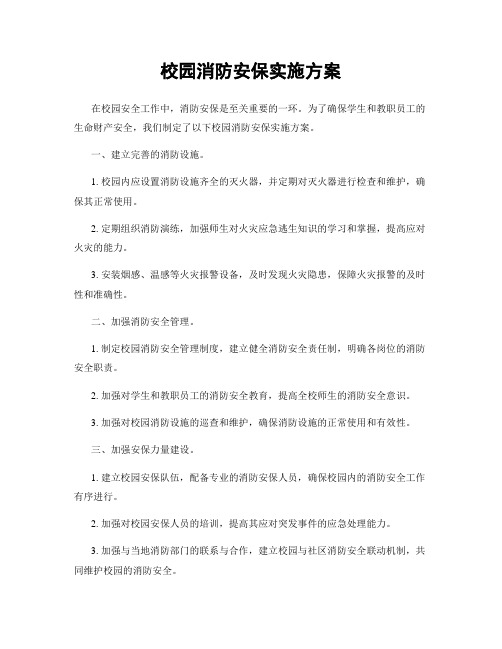 校园消防安保实施方案

在校园安全工作中，消防安保是至关重要的一环。为了确保学生和教职员工的生命财产安全，我们制定了以下校园消防安保实施方案。

一、建立完善的消防设施。

1. 校园内应设置消防设施齐全的灭火器，并定期对灭火器进行检查和维护，确保其正常使用。

2. 定期组织消防演练，加强师生对火灾应急逃生知识的学习和掌握，提高应对火灾的能力。

3. 安装烟感、温感等火灾报警设备，及时发现火灾隐患，保障火灾报警的及时性和准确性。

二、加强消防安全管理。

1. 制定校园消防安全管理制度，建立健全消防安全责任制，明确各岗位的消防安全职责。

2. 加强对学生和教职员工的消防安全教育，提高全校师生的消防安全意识。

3. 加强对校园消防设施的巡查和维护，确保消防设施的正常使用和有效性。

三、加强安保力量建设。

1. 建立校园安保队伍，配备专业的消防安保人员，确保校园内的消防安全工作有序进行。

2. 加强对校园安保人员的培训，提高其应对突发事件的应急处理能力。

3. 加强与当地消防部门的联系与合作，建立校园与社区消防安全联动机制，共同维护校园的消防安全。